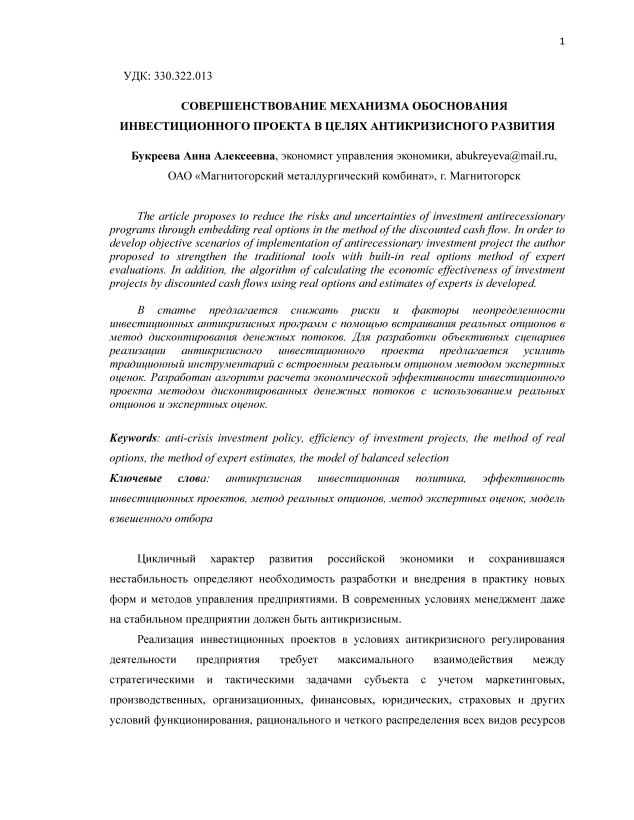 1

УДК: 330.322.013

СОВЕРШЕНСТВОВАНИЕ МЕХАНИЗМА ОБОСНОВАНИЯ ИНВЕСТИЦИОННОГО ПРОЕКТА В ЦЕЛЯХ АНТИКРИЗИСНОГО РАЗВИТИЯ

Букреева Анна Алексеевна, экономист управления экономики, abukreyeva@mail.ru, ОАО «Магнитогорский металлургический комбинат», г. Магнитогорск

The article proposes to reduce the risks and uncertainties of investment antirecessionary programs through embedding real options in the method of the discounted cash flow. In order to develop objective scenarios of implementation of antirecessionary investment project the author proposed to strengthen the traditional tools with built-in real options method of expert evaluations. In addition, the algorithm of calculating the economic effectiveness of investment projects by discounted cash flows using real options and estimates of experts is developed.

В статье предлагается снижать риски и факторы неопределенности инвестиционных антикризисных программ с помощью встраивания реальных опционов в метод дисконтирования денежных потоков. Для разработки объективных сценариев реализации антикризисного инвестиционного проекта предлагается усилить традиционный инструментарий с встроенным реальным опционом методом экспертных оценок. Разработан алгоритм расчета экономической эффективности инвестиционного проекта методом дисконтированных денежных потоков с использованием реальных опционов и экспертных оценок.

Keywords: anti-crisis investment policy, efficiency of investment projects, the method of real options, the method of expert estimates, the model of balanced selection
Ключевые слова: антикризисная инвестиционная политика, эффективность инвестиционных проектов, метод реальных опционов, метод экспертных оценок, модель взвешенного отбора

Цикличный характер развития российской экономики и сохранившаяся нестабильность определяют необходимость разработки и внедрения в практику новых форм и методов управления предприятиями. В современных условиях менеджмент даже на стабильном предприятии должен быть антикризисным.

Реализация инвестиционных проектов в условиях антикризисного регулирования деятельности предприятия требует максимального взаимодействия между стратегическими и тактическими задачами субъекта с учетом маркетинговых, производственных, организационных, финансовых, юридических, страховых и других условий функционирования, рационального и четкого распределения всех видов ресурсов